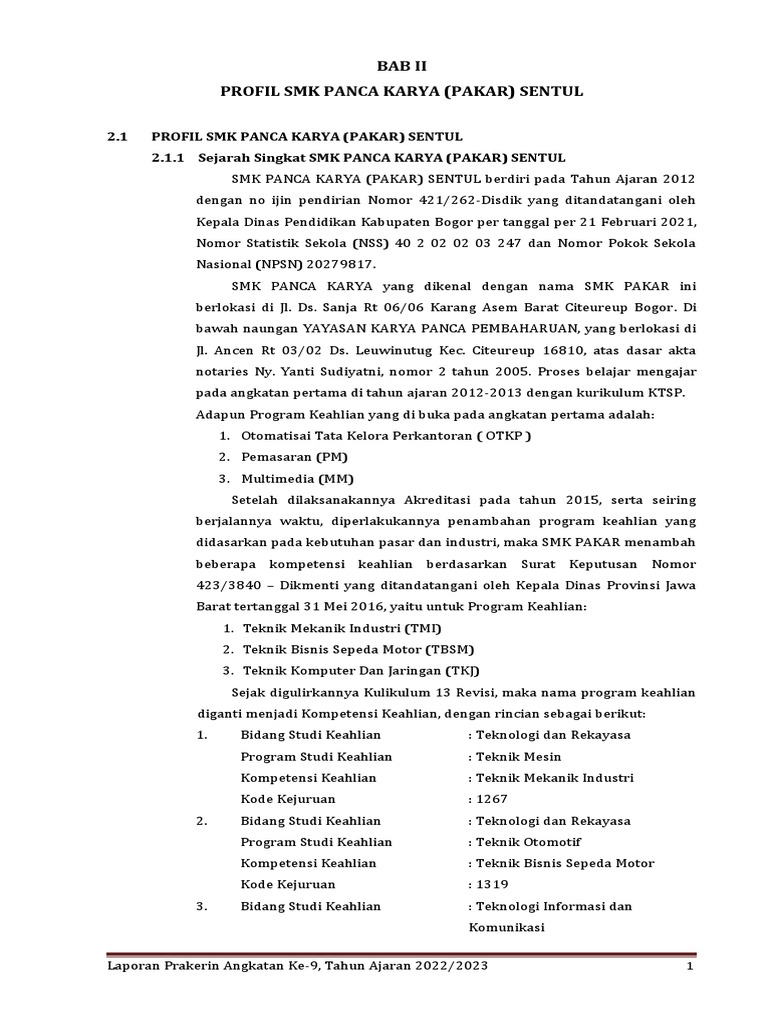 BAB II

PROFIL SMK PANCA KARYA (PAKAR) SENTUL

2.1 PROFIL SMK PANCA KARYA (PAKAR) SENTUL

2.1.1 Sejarah Singkat SMK PANCA KARYA (PAKAR) SENTUL

SMK PANCA KARYA (PAKAR) SENTUL berdiri pada Tahun Ajaran 2012 dengan no ijin pendirian Nomor 421/262-Disdik yang ditandatangani oleh Kepala Dinas Pendidikan Kabupaten Bogor per tanggal per 21 Februari 2021, Nomor Statistik Sekola (NSS) 40 2 02 02 03 247 dan Nomor Pokok Sekola Nasional (NPSN) 20279817.

SMK PANCA KARYA yang dikenal dengan nama SMK PAKAR ini berlokasi di Jl. Ds. Sanja Rt 06/06 Karang Asem Barat Citeureup Bogor. Di bawah naungan YAYASAN KARYA PANCA PEMBAHARUAN, yang berlokasi di Jl. Ancen Rt 03/02 Ds. Leuwinutug Kec. Citeureup 16810, atas dasar akta notaries Ny. Yanti Sudiyatni, nomor 2 tahun 2005. Proses belajar mengajar pada angkatan pertama di tahun ajaran 2012-2013 dengan kurikulum KTSP. Adapun Program Keahlian yang di buka pada angkatan pertama adalah:

1. Otomatisai Tata Kelora Perkantoran ( OTKP )
2. Pemasaran (PM)
3. Multimedia (MM)

Setelah dilaksanakannya Akreditasi pada tahun 2015, serta seiring berjalannya waktu, diperlakukannya penambahan program keahlian yang didasarkan pada kebutuhan pasar dan industri, maka SMK PAKAR menambah beberapa kompetensi keahlian berdasarkan Surat Keputusan Nomor 423/3840 – Dikmenti yang ditandatangani oleh Kepala Dinas Provinsi Jawa Barat tertanggal 31 Mei 2016, yaitu untuk Program Keahlian:

1. Teknik Mekanik Industri (TMI)
2. Teknik Bisnis Sepeda Motor (TBSM)
3. Teknik Komputer Dan Jaringan (TKJ)

Sejak digulirkannya Kulikulum 13 Revisi, maka nama program keahlian diganti menjadi Kompetensi Keahlian, dengan rincian sebagai berikut:

1. Bidang Studi Keahlian : Teknologi dan Rekayasa
Program Studi Keahlian : Teknik Mesin
Kompetensi Keahlian : Teknik Mekanik Industri
Kode Kejuruan : 1267
2. Bidang Studi Keahlian : Teknologi dan Rekayasa
Program Studi Keahlian : Teknik Otomotif
Kompetensi Keahlian : Teknik Bisnis Sepeda Motor
Kode Kejuruan : 1319
3. Bidang Studi Keahlian : Teknologi Informasi dan Komunikasi

Laporan Prakerin Angkatan Ke-9, Tahun Ajaran 2022/2023 1